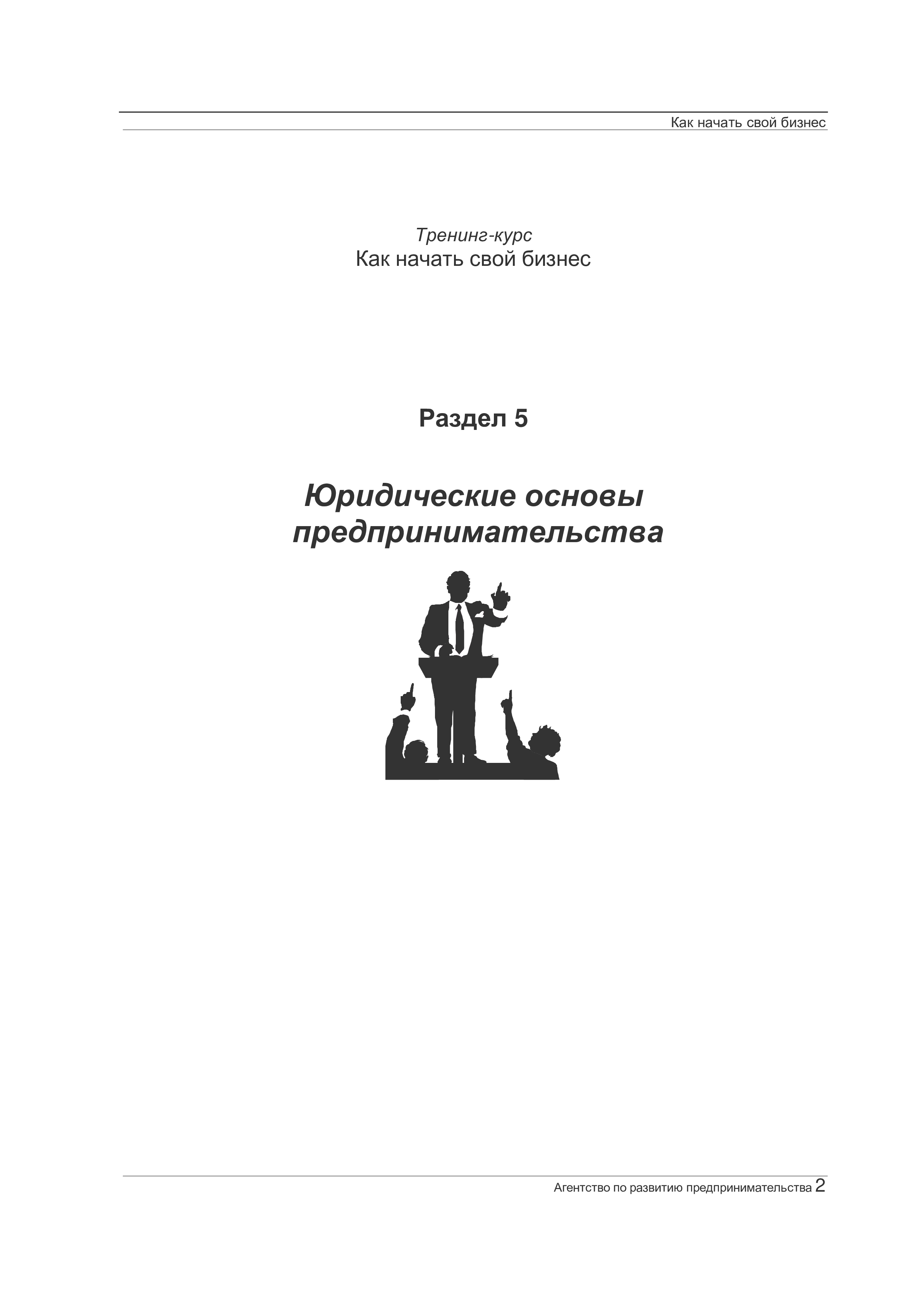 Как начать свой бизнес

Тренинг-курс
Как начать свой бизнес

Раздел 5

Юридические основы
предпринимательства

Агентство по развитию предпринимательства 2